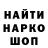 НАЙТИ
НАРКО
ШОП